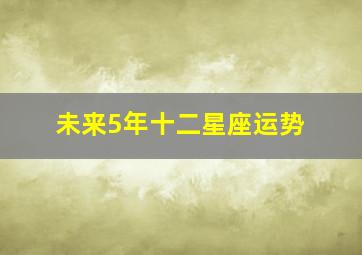 未来5年十二星座运势